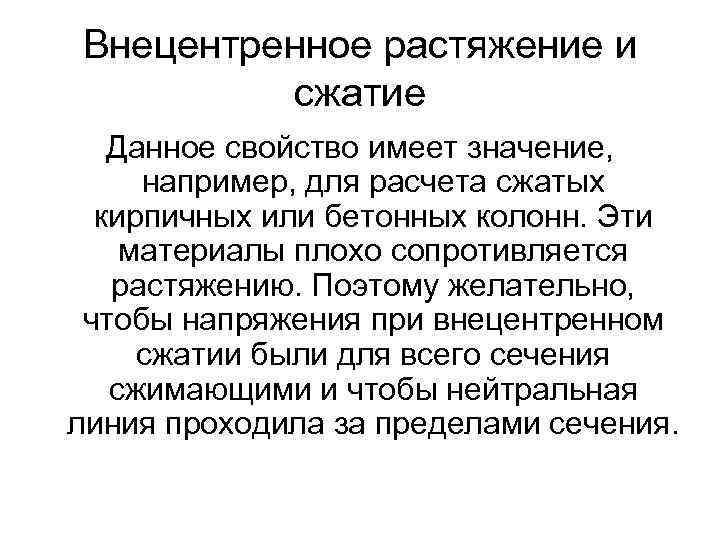 Внецентренное растяжение и сжатие

Данное свойство имеет значение, например, для расчета сжатых кирпичных или бетонных колонн. Эти материалы плохо сопротивляется растяжению. Поэтому желательно, чтобы напряжения при внецентренном сжатии были для всего сечения сжимающими и чтобы нейтральная линия проходила за пределами сечения.